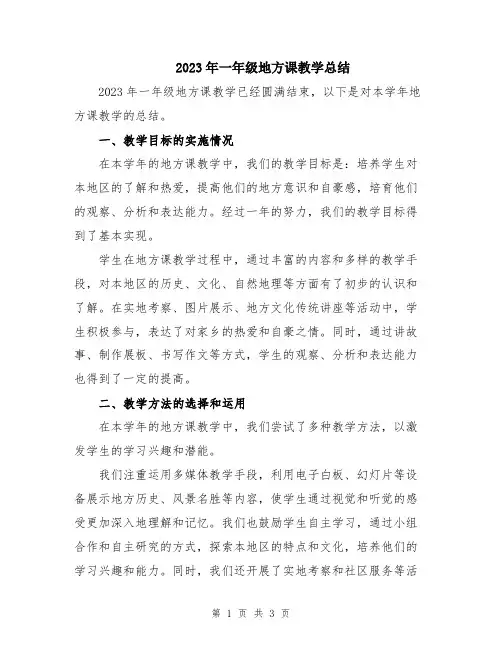 2023年一年级地方课教学总结

2023年一年级地方课教学已经圆满结束，以下是对本学年地方课教学的总结。

一、教学目标的实施情况

在本学年的地方课教学中，我们的教学目标是：培养学生对本地区的了解和热爱，提高他们的地方意识和自豪感，培育他们的观察、分析和表达能力。经过一年的努力，我们的教学目标得到了基本实现。

学生在地方课教学过程中，通过丰富的内容和多样的教学手段，对本地区的历史、文化、自然地理等方面有了初步的认识和了解。在实地考察、图片展示、地方文化传统讲座等活动中，学生积极参与，表达了对家乡的热爱和自豪之情。同时，通过讲故事、制作展板、书写作文等方式，学生的观察、分析和表达能力也得到了一定的提高。

二、教学方法的选择和运用

在本学年的地方课教学中，我们尝试了多种教学方法，以激发学生的学习兴趣和潜能。

我们注重运用多媒体教学手段，利用电子白板、幻灯片等设备展示地方历史、风景名胜等内容，使学生通过视觉和听觉的感受更加深入地理解和记忆。我们也鼓励学生自主学习，通过小组合作和自主研究的方式，探索本地区的特点和文化，培养他们的学习兴趣和能力。同时，我们还开展了实地考察和社区服务等活

第 1 页 共 3 页